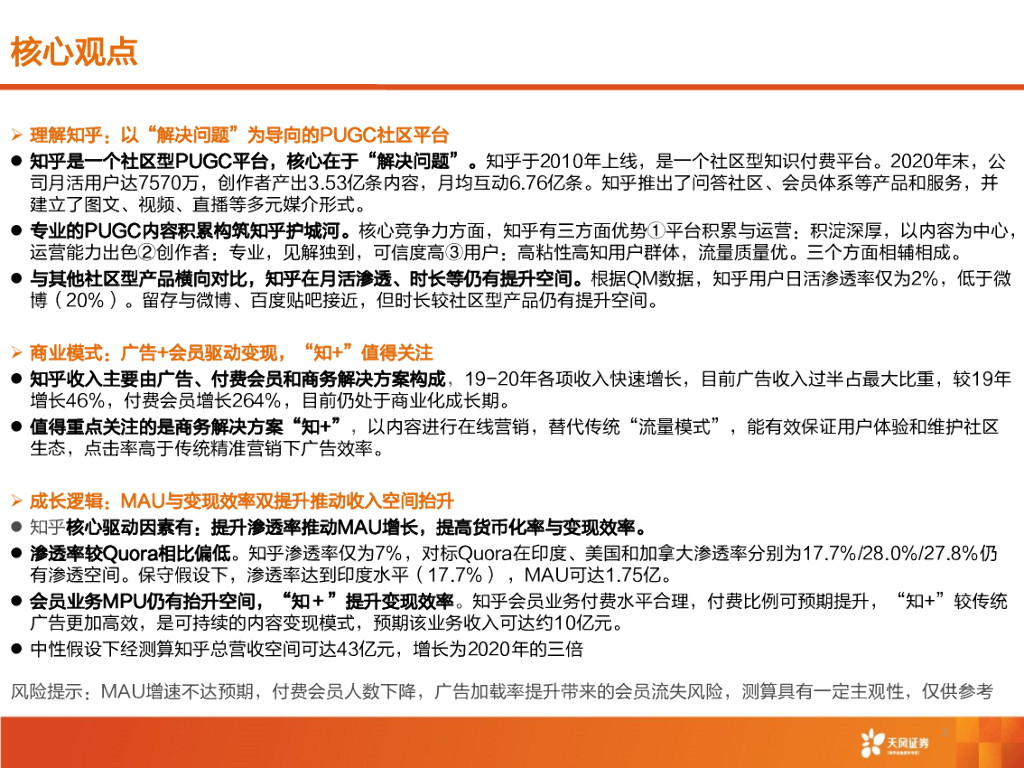 核心观点

➢ 理解知乎：以“解决问题”为导向的PUGC社区平台

● 知乎是一个社区型PUGC平台，核心在于“解决问题”。知乎于2010年上线，是一个社区型知识付费平台。2020年末，公司月活用户达7570万，创作者产出3.53亿条内容，月均互动6.76亿条。知乎推出了问答社区、会员体系等产品和服务，并建立了图文、视频、直播等多元媒介形式。

● 专业的PUGC内容积累构筑知乎护城河。核心竞争力方面，知乎有三方面优势①平台积累与运营：积淀深厚，以内容为中心，运营能力出色②创作者：专业，见解独到，可信度高③用户：高粘性高知用户群体，流量质量优。三个方面相辅相成。

● 与其他社区型产品横向对比，知乎在月活渗透、时长等仍有提升空间。根据QM数据，知乎用户日活渗透率仅为2%，低于微博（20%）。留存与微博、百度贴吧接近，但时长较社区型产品仍有提升空间。

➢ 商业模式：广告+会员驱动变现，“知+”值得关注

● 知乎收入主要由广告、付费会员和商务解决方案构成，19-20年各项收入快速增长，目前广告收入过半占最大比重，较19年增长46%，付费会员增长264%，目前仍处于商业化成长期。

● 值得重点关注的是商务解决方案“知+”，以内容进行在线营销，替代传统“流量模式”，能有效保证用户体验和维护社区生态，点击率高于传统精准营销下广告效率。

➢ 成长逻辑：MAU与变现效率双提升推动收入空间抬升

● 知乎核心驱动因素有：提升渗透率推动MAU增长，提高货币化率与变现效率。

● 渗透率较Quora相比偏低。知乎渗透率仅为7%，对标Quora在印度、美国和加拿大渗透率分别为17.7%/28.0%/27.8%仍有渗透空间。保守假设下，渗透率达到印度水平（17.7%），MAU可达1.75亿。

● 会员业务MPU仍有抬升空间，“知＋”提升变现效率。知乎会员业务付费水平合理，付费比例可预期提升，“知+”较传统广告更加高效，是可持续的内容变现模式，预期该业务收入可达约10亿元。

● 中性假设下经测算知乎总营收空间可达43亿元，增长为2020年的三倍

风险提示：MAU增速不达预期，付费会员人数下降，广告加载率提升带来的会员流失风险，测算具有一定主观性，仅供参考

天风证券